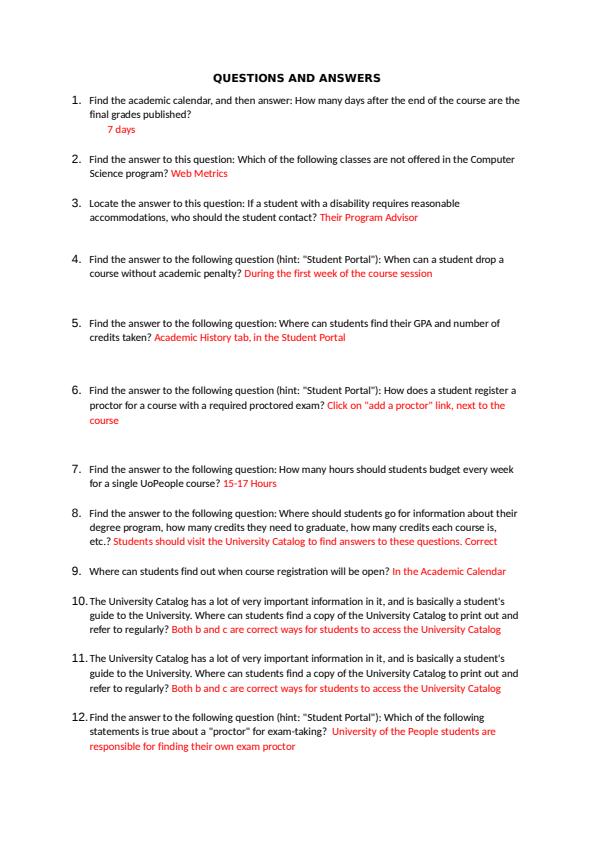 QUESTIONS AND ANSWERS

1. Find the academic calendar, and then answer: How many days after the end of the course are the final grades published?
7 days

2. Find the answer to this question: Which of the following classes are not offered in the Computer Science program? Web Metrics

3. Locate the answer to this question: If a student with a disability requires reasonable accommodations, who should the student contact? Their Program Advisor

4. Find the answer to the following question (hint: "Student Portal"): When can a student drop a course without academic penalty? During the first week of the course session

5. Find the answer to the following question: Where can students find their GPA and number of credits taken? Academic History tab, in the Student Portal

6. Find the answer to the following question (hint: "Student Portal"): How does a student register a proctor for a course with a required proctored exam? Click on "add a proctor" link, next to the course

7. Find the answer to the following question: How many hours should students budget every week for a single UoPeople course? 15-17 Hours

8. Find the answer to the following question: Where should students go for information about their degree program, how many credits they need to graduate, how many credits each course is, etc.? Students should visit the University Catalog to find answers to these questions. Correct

9. Where can students find out when course registration will be open? In the Academic Calendar

10. The University Catalog has a lot of very important information in it, and is basically a student's guide to the University. Where can students find a copy of the University Catalog to print out and refer to regularly? Both b and c are correct ways for students to access the University Catalog

11. The University Catalog has a lot of very important information in it, and is basically a student's guide to the University. Where can students find a copy of the University Catalog to print out and refer to regularly? Both b and c are correct ways for students to access the University Catalog

12. Find the answer to the following question (hint: "Student Portal"): Which of the following statements is true about a "proctor" for exam-taking? University of the People students are responsible for finding their own exam proctor